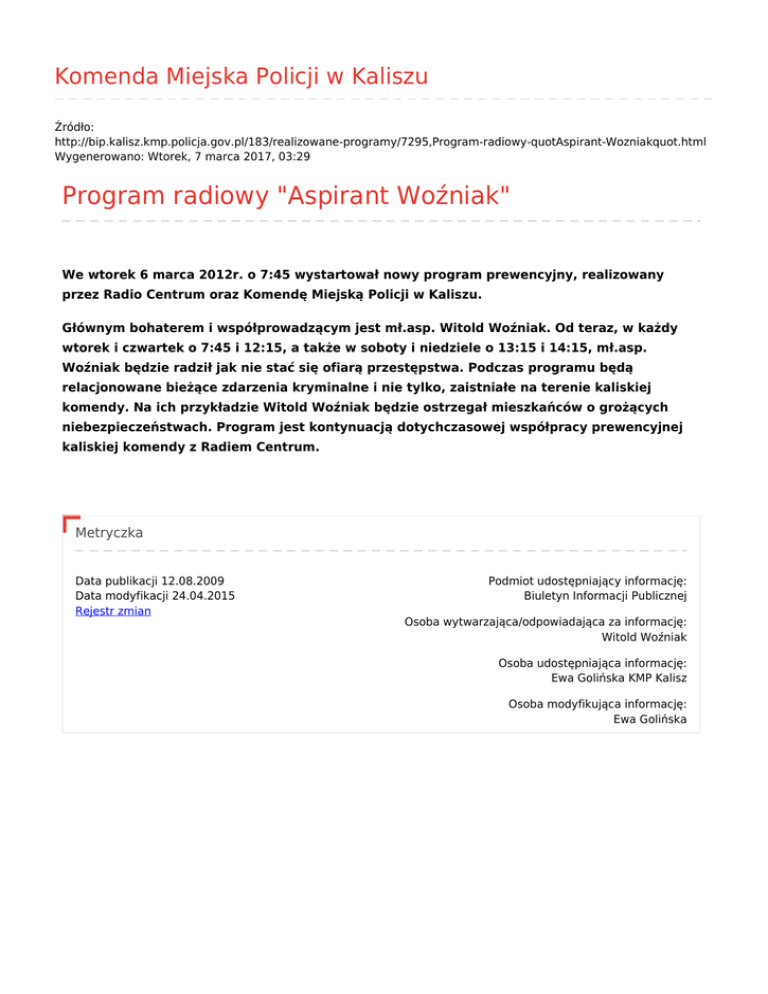 Komenda Miejska Policji w Kaliszu

Źródło:
http://bip.kalisz.kmp.policja.gov.pl/183/realizowane-programy/7295,Program-radiowy-quotAspirant-Wozniakquot.html
Wygenerowano: Wtorek, 7 marca 2017, 03:29

Program radiowy "Aspirant Woźniak"

We wtorek 6 marca 2012r. o 7:45 wystartował nowy program prewencyjny, realizowany przez Radio Centrum oraz Komendę Miejską Policji w Kaliszu.

Głównym bohaterem i współprowadzącym jest mł.asp. Witold Woźniak. Od teraz, w każdy wtorek i czwartek o 7:45 i 12:15, a także w soboty i niedziele o 13:15 i 14:15, mł.asp. Woźniak będzie radził jak nie stać się ofiarą przestępstwa. Podczas programu będą relacjonowane bieżące zdarzenia kryminalne i nie tylko, zaistniałe na terenie kaliskiej komendy. Na ich przykładzie Witold Woźniak będzie ostrzegał mieszkańców o grożących niebezpieczeństwach. Program jest kontynuacją dotychczasowej współpracy prewencyjnej kaliskiej komendy z Radiem Centrum.

Metryczka

Data publikacji 12.08.2009
Data modyfikacji 24.04.2015
Rejestr zmian

Podmiot udostępniający informację:
Biuletyn Informacji Publicznej

Osoba wytwarzająca/odpowiadająca za informację:
Witold Woźniak

Osoba udostępniająca informację:
Ewa Golińska KMP Kalisz

Osoba modyfikująca informację:
Ewa Golińska